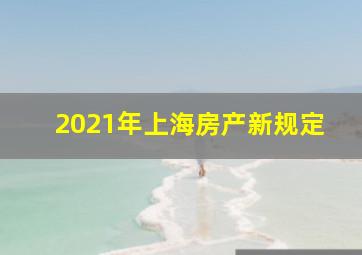 2021年上海房产新规定